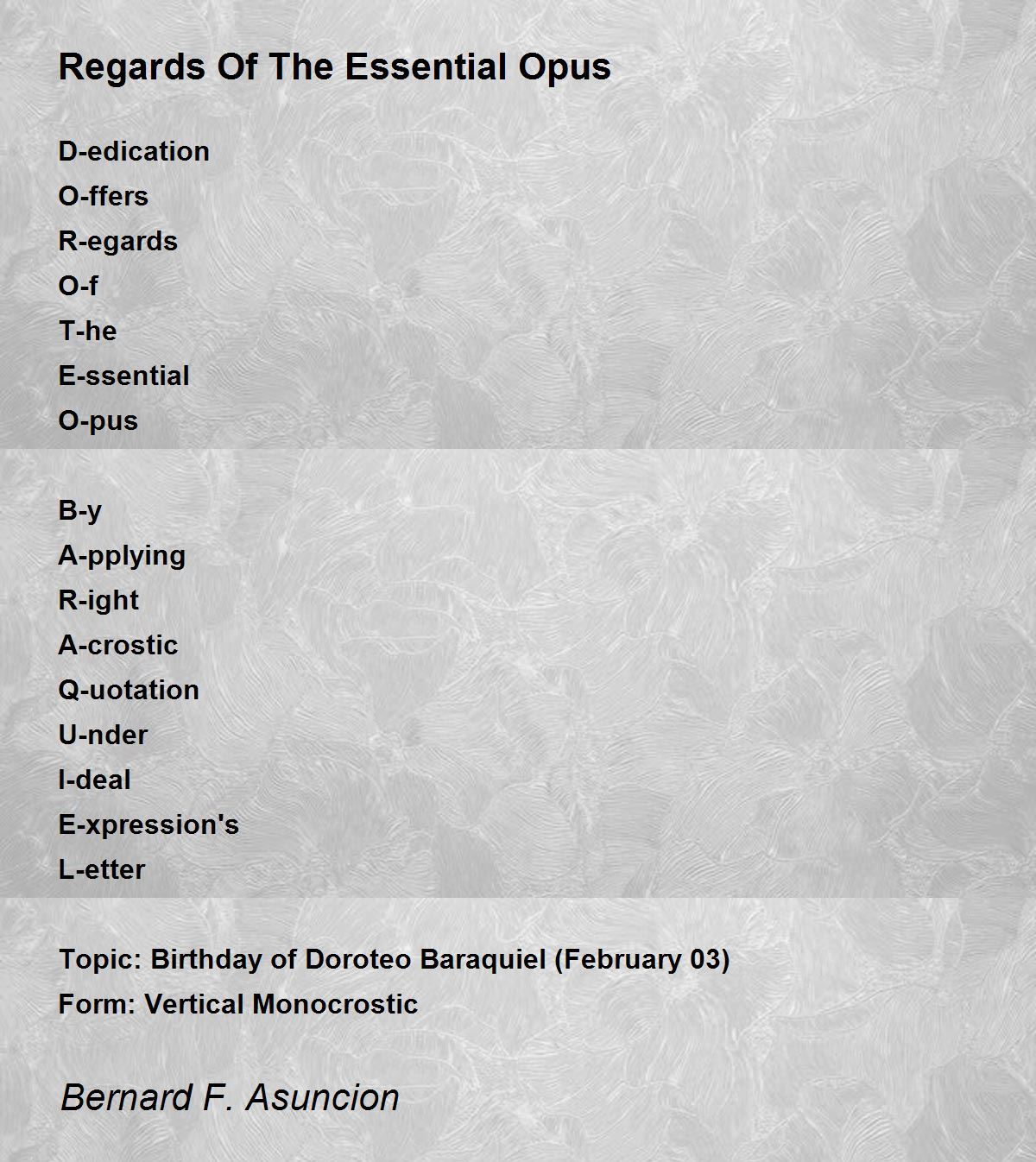 Regards Of The Essential Opus

D-edication
O-ffers
R-egards
O-f
T-he
E-ssential
O-pus

B-y
A-pplying
R-ight
A-crostic
Q-uotation
U-nder
I-deal
E-xpression's
L-etter

Topic: Birthday of Doroteo Baraquiel (February 03)
Form: Vertical Monocrostic

Bernard F. Asuncion